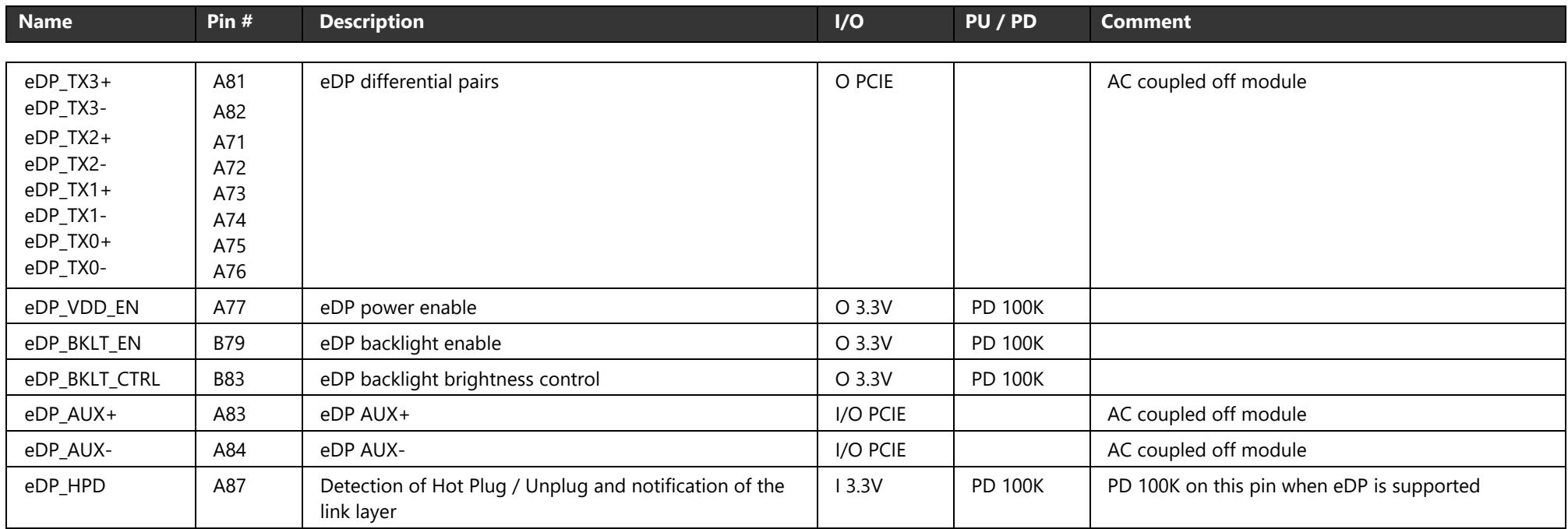 | Name | Pin # | Description | I/O | PU / PD | Comment |
|---|---|---|---|---|---|
| eDP_TX3+ eDP_TX3- eDP_TX2+ eDP_TX2- eDP_TX1+ eDP_TX1- eDP_TX0+ eDP_TX0- | A81 A82 A71 A72 A73 A74 A75 A76 | eDP differential pairs | O PCIE | | AC coupled off module |
| eDP_VDD_EN | A77 | eDP power enable | O 3.3V | PD 100K | |
| eDP_BKLT_EN | B79 | eDP backlight enable | O 3.3V | PD 100K | |
| eDP_BKLT_CTRL | B83 | eDP backlight brightness control | O 3.3V | PD 100K | |
| eDP_AUX+ | A83 | eDP AUX+ | I/O PCIE | | AC coupled off module |
| eDP_AUX- | A84 | eDP AUX- | I/O PCIE | | AC coupled off module |
| eDP_HPD | A87 | Detection of Hot Plug / Unplug and notification of the link layer | I 3.3V | PD 100K | PD 100K on this pin when eDP is supported |